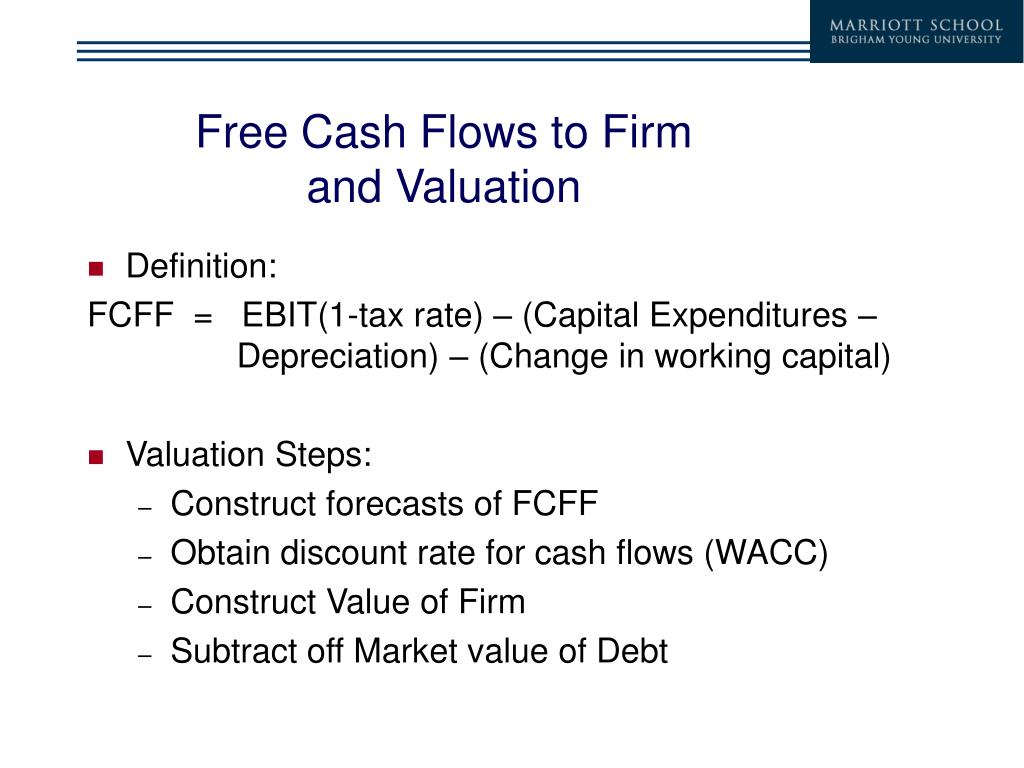 MARRIOTT SCHOOL
BRIGHAM YOUNG UNIVERSITY

Free Cash Flows to Firm and Valuation

Definition:

FCFF = EBIT(1-tax rate) – (Capital Expenditures – Depreciation) – (Change in working capital)

Valuation Steps:

– Construct forecasts of FCFF
– Obtain discount rate for cash flows (WACC)
– Construct Value of Firm
– Subtract off Market value of Debt